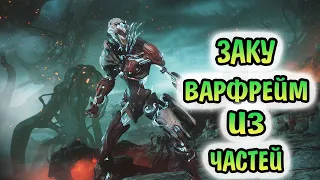 ЗАКУ
ВАРФРЕЙМ
ИЗ
ЧАСТЕЙ